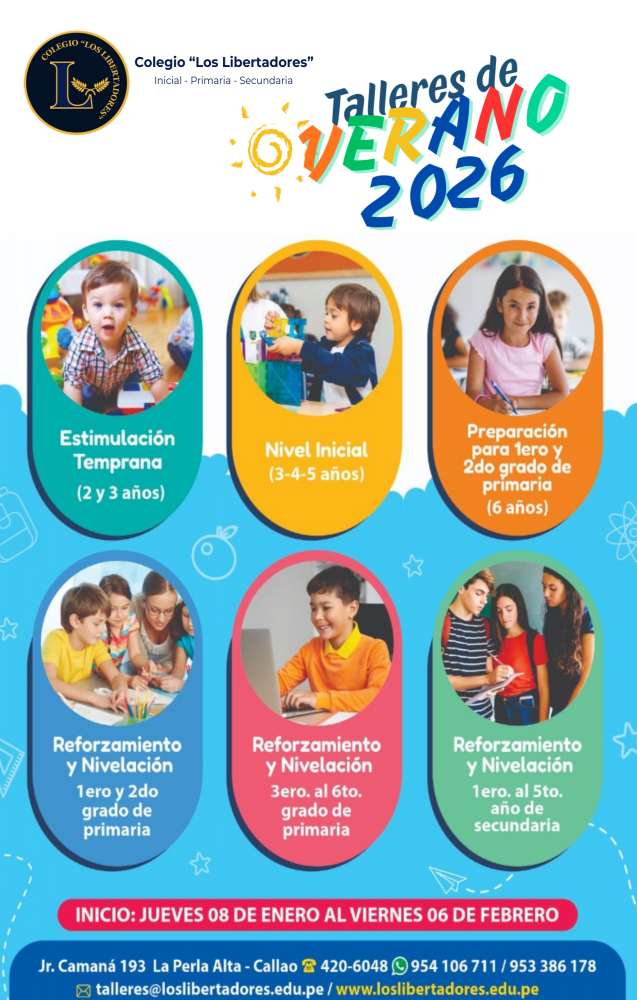 COLEGIO "LOS LIBERTADORES"
L

Colegio "Los Libertadores"
Inicial - Primaria - Secundaria

Talleres de
VERANO
2026

Estimulación Temprana
(2 y 3 años)

Nivel Inicial
(3-4-5 años)

Preparación para 1ero y 2do grado de primaria
(6 años)

Reforzamiento y Nivelación
1ero y 2do grado de primaria

Reforzamiento y Nivelación
3ero. al 6to. grado de primaria

Reforzamiento y Nivelación
1ero. al 5to. año de secundaria

INICIO: JUEVES 08 DE ENERO AL VIERNES 06 DE FEBRERO

Jr. Camaná 193 La Perla Alta - Callao 420-6048 954 106 711 / 953 386 178
talleres@loslibertadores.edu.pe / www.loslibertadores.edu.pe